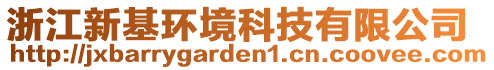 浙江新基环境科技有限公司
http://jxbarrygarden1.cn.coovee.com